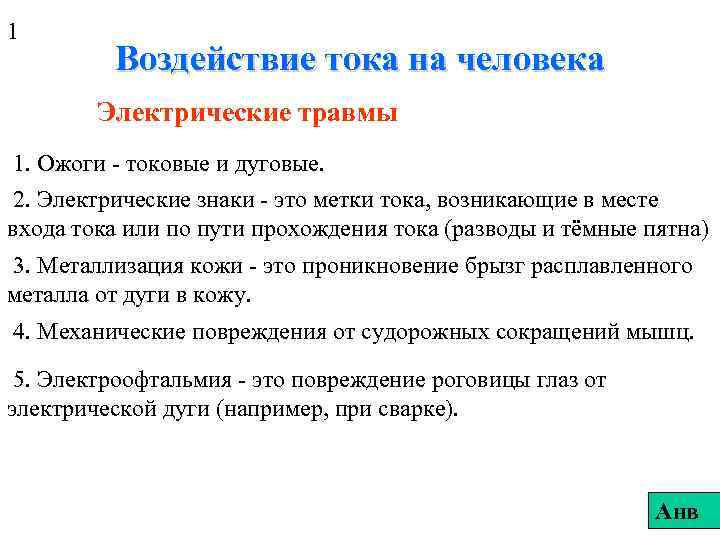 1

Воздействие тока на человека

Электрические травмы

1. Ожоги - токовые и дуговые.

2. Электрические знаки - это метки тока, возникающие в месте входа тока или по пути прохождения тока (разводы и тёмные пятна)

3. Металлизация кожи - это проникновение брызг расплавленного металла от дуги в кожу.

4. Механические повреждения от судорожных сокращений мышц.

5. Электроофтальмия - это повреждение роговицы глаз от электрической дуги (например, при сварке).

Анв